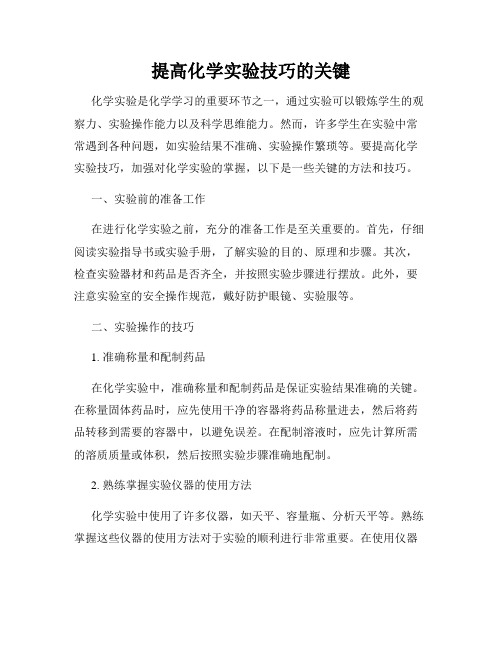 提高化学实验技巧的关键

化学实验是化学学习的重要环节之一，通过实验可以锻炼学生的观察力、实验操作能力以及科学思维能力。然而，许多学生在实验中常常遇到各种问题，如实验结果不准确、实验操作繁琐等。要提高化学实验技巧，加强对化学实验的掌握，以下是一些关键的方法和技巧。

一、实验前的准备工作

在进行化学实验之前，充分的准备工作是至关重要的。首先，仔细阅读实验指导书或实验手册，了解实验的目的、原理和步骤。其次，检查实验器材和药品是否齐全，并按照实验步骤进行摆放。此外，要注意实验室的安全操作规范，戴好防护眼镜、实验服等。

二、实验操作的技巧

1. 准确称量和配制药品

在化学实验中，准确称量和配制药品是保证实验结果准确的关键。在称量固体药品时，应先使用干净的容器将药品称量进去，然后将药品转移到需要的容器中，以避免误差。在配制溶液时，应先计算所需的溶质质量或体积，然后按照实验步骤准确地配制。

2. 熟练掌握实验仪器的使用方法

化学实验中使用了许多仪器，如天平、容量瓶、分析天平等。熟练掌握这些仪器的使用方法对于实验的顺利进行非常重要。在使用仪器